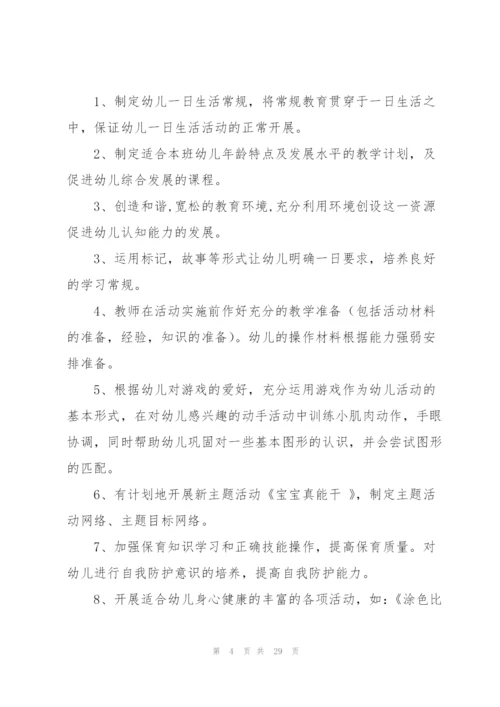 1、制定幼儿一日生活常规，将常规教育贯穿于一日生活之中，保证幼儿一日生活活动的正常开展。

2、制定适合本班幼儿年龄特点及发展水平的教学计划，及促进幼儿综合发展的课程。

3、创造和谐,宽松的教育环境,充分利用环境创设这一资源促进幼儿认知能力的发展。

3、运用标记，故事等形式让幼儿明确一日要求，培养良好的学习常规。

4、教师在活动实施前作好充分的教学准备（包括活动材料的准备，经验，知识的准备）。幼儿的操作材料根据能力强弱安排准备。

5、根据幼儿对游戏的爱好，充分运用游戏作为幼儿活动的基本形式，在对幼儿感兴趣的动手活动中训练小肌肉动作，手眼协调，同时帮助幼儿巩固对一些基本图形的认识，并会尝试图形的匹配。

6、有计划地开展新主题活动《宝宝真能干 》，制定主题活动网络、主题目标网络。

7、加强保育知识学习和正确技能操作，提高保育质量。对幼儿进行自我防护意识的培养，提高自我防护能力。

8、开展适合幼儿身心健康的丰富的各项活动，如：《涂色比

第 4 页 共 29 页